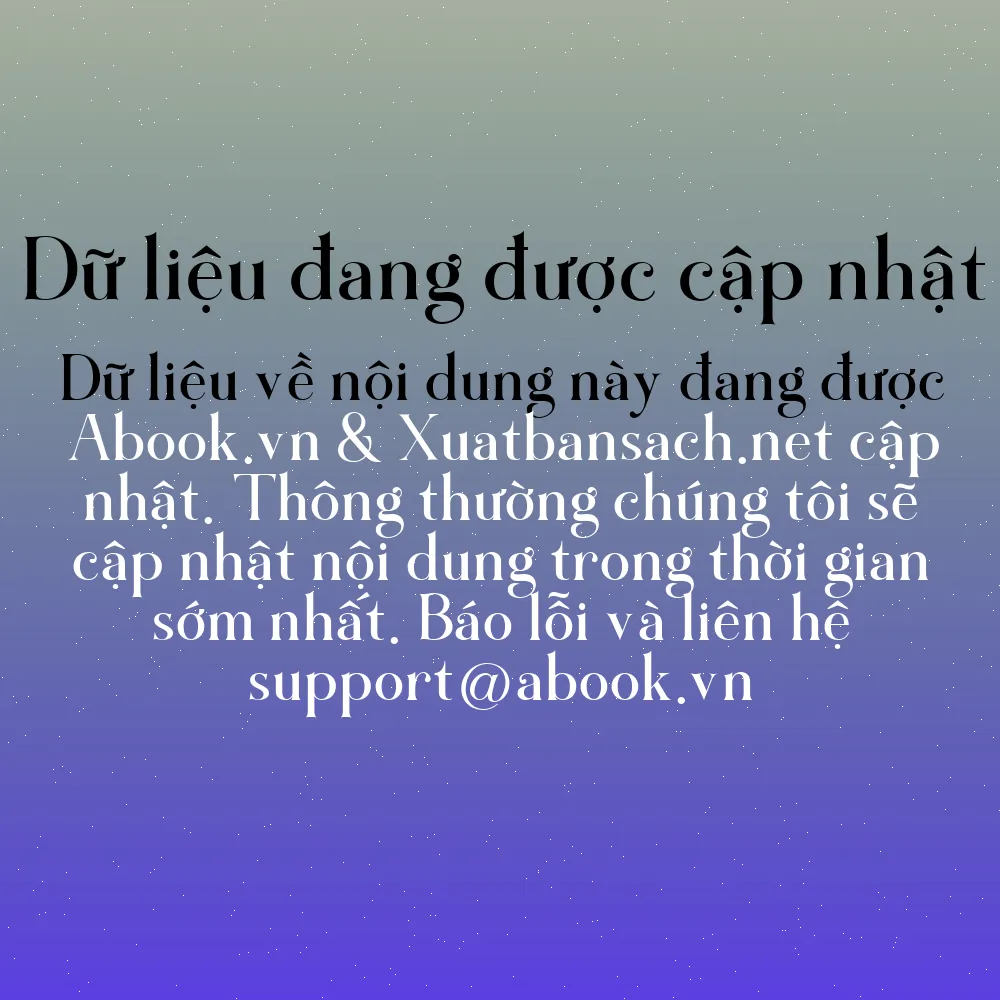 Dữ liệu đang được cập nhật

Dữ liệu về nội dung này đang được Abook.vn & Xuatbansach.net cập nhật. Thông thường chúng tôi sẽ cập nhật nội dung trong thời gian sớm nhất. Báo lỗi và liên hệ support@abook.vn